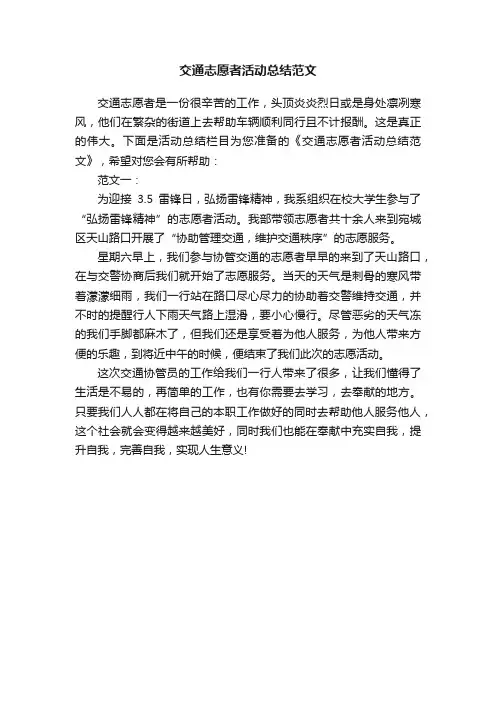 交通志愿者活动总结范文

交通志愿者是一份很辛苦的工作，头顶炎炎烈日或是身处凛冽寒风，他们在繁杂的街道上去帮助车辆顺利同行且不计报酬。这是真正的伟大。下面是活动总结栏目为您准备的《交通志愿者活动总结范文》，希望对您会有所帮助：

范文一：

为迎接 3.5 雷锋日，弘扬雷锋精神，我系组织在校大学生参与了“弘扬雷锋精神”的志愿者活动。我部带领志愿者共十余人来到宛城区天山路口开展了“协助管理交通，维护交通秩序”的志愿服务。

星期六早上，我们参与协管交通的志愿者早早的来到了天山路口，在与交警协商后我们就开始了志愿服务。当天的天气是刺骨的寒风带着濛濛细雨，我们一行站在路口尽心尽力的协助着交警维持交通，并不时的提醒行人下雨天气路上湿滑，要小心慢行。尽管恶劣的天气冻的我们手脚都麻木了，但我们还是享受着为他人服务，为他人带来方便的乐趣，到将近中午的时候，便结束了我们此次的志愿活动。

这次交通协管员的工作给我们一行人带来了很多，让我们懂得了生活是不易的，再简单的工作，也有你需要去学习，去奉献的地方。只要我们人人都在将自己的本职工作做好的同时去帮助他人服务他人，这个社会就会变得越来越美好，同时我们也能在奉献中充实自我，提升自我，完善自我，实现人生意义!